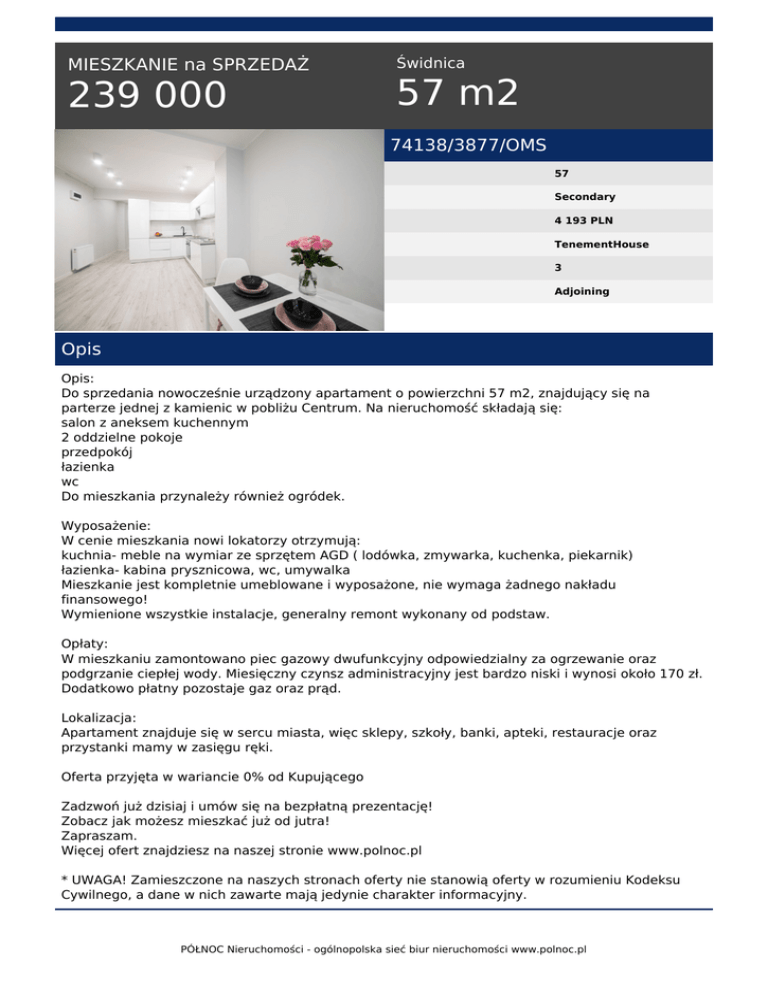 MIESZKANIE na SPRZEDAŻ
239 000

Świdnica
57 m2

74138/3877/OMS

57
Secondary
4 193 PLN
TenementHouse
3
Adjoining

Opis

Opis:
Do sprzedania nowocześnie urządzony apartament o powierzchni 57 m2, znajdujący się na parterze jednej z kamienic w pobliżu Centrum. Na nieruchomość składają się:
salon z aneksem kuchennym
2 oddzielne pokoje
przedpokój
łazienka
wc
Do mieszkania przynależy również ogródek.

Wyposażenie:
W cenie mieszkania nowi lokatorzy otrzymują:
kuchnia- meble na wymiar ze sprzętem AGD ( lodówka, zmywarka, kuchenka, piekarnik)
łazienka- kabina prysznicowa, wc, umywalka
Mieszkanie jest kompletnie umeblowane i wyposażone, nie wymaga żadnego nakładu finansowego!
Wymienione wszystkie instalacje, generalny remont wykonany od podstaw.

Opłaty:
W mieszkaniu zamontowano piec gazowy dwufunkcyjny odpowiedzialny za ogrzewanie oraz podgrzanie ciepłej wody. Miesięczny czynsz administracyjny jest bardzo niski i wynosi około 170 zł. Dodatkowo płatny pozostaje gaz oraz prąd.

Lokalizacja:
Apartament znajduje się w sercu miasta, więc sklepy, szkoły, banki, apteki, restauracje oraz przystanki mamy w zasięgu ręki.

Oferta przyjęta w wariancie 0% od Kupującego

Zadzwoń już dzisiaj i umów się na bezpłatną prezentację!
Zobacz jak możesz mieszkać już od jutra!
Zapraszam.
Więcej ofert znajdziesz na naszej stronie www.polnoc.pl

* UWAGA! Zamieszczone na naszych stronach oferty nie stanowią oferty w rozumieniu Kodeksu Cywilnego, a dane w nich zawarte mają jedynie charakter informacyjny.

PÓŁNOC Nieruchomości - ogólnopolska sieć biur nieruchomości www.polnoc.pl